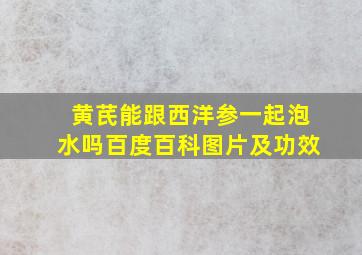 黄芪能跟西洋参一起泡水吗百度百科图片及功效